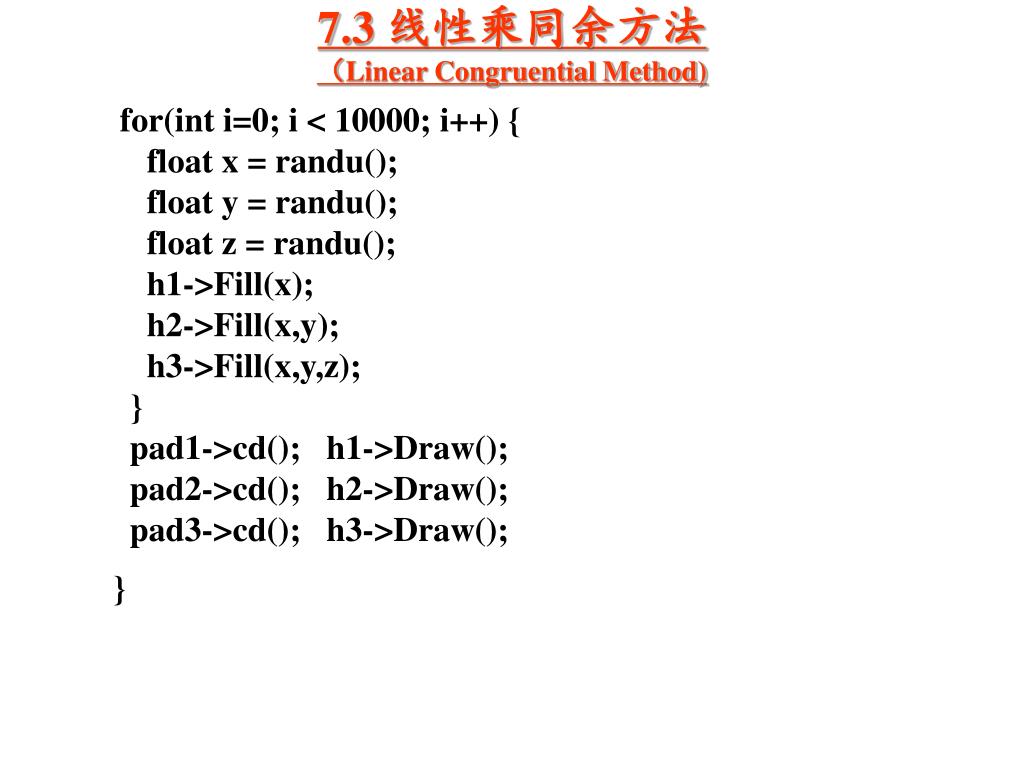 7.3 线性乘同余方法
（Linear Congruential Method)

for(int i=0; i < 10000; i++) {
float x = randu();
float y = randu();
float z = randu();
h1->Fill(x);
h2->Fill(x,y);
h3->Fill(x,y,z);
}
pad1->cd(); h1->Draw();
pad2->cd(); h2->Draw();
pad3->cd(); h3->Draw();

}